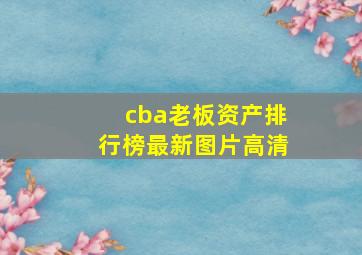 cba老板资产排行榜最新图片高清